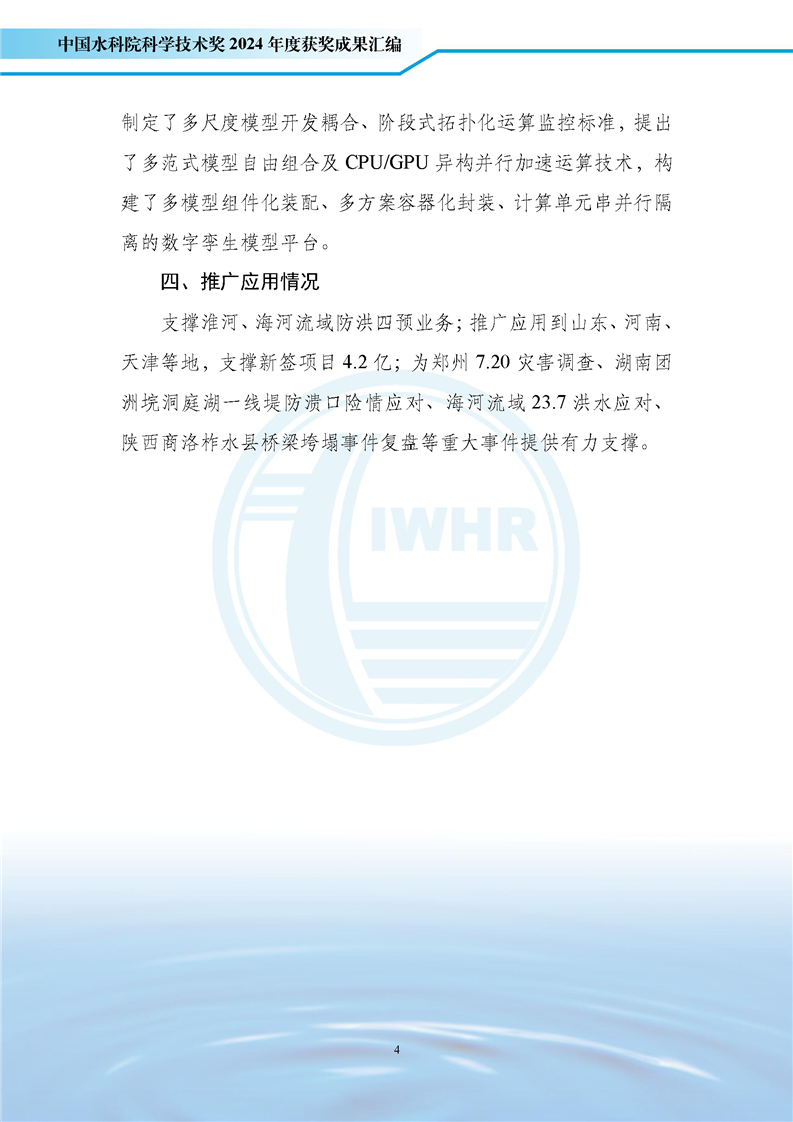 中国水科院科学技术奖 2024 年度获奖成果汇编

制定了多尺度模型开发耦合、阶段式拓扑化运算监控标准，提出了多范式模型自由组合及 CPU/GPU 异构并行加速运算技术，构建了多模型组件化装配、多方案容器化封装、计算单元串并行隔离的数字孪生模型平台。

四、推广应用情况

支撑淮河、海河流域防洪四预业务；推广应用到山东、河南、天津等地，支撑新签项目 4.2 亿；为郑州 7.20 灾害调查、湖南团洲垸洞庭湖一线堤防溃口险情应对、海河流域 23.7 洪水应对、陕西商洛柞水县桥梁垮塌事件复盘等重大事件提供有力支撑。

IWHR

4